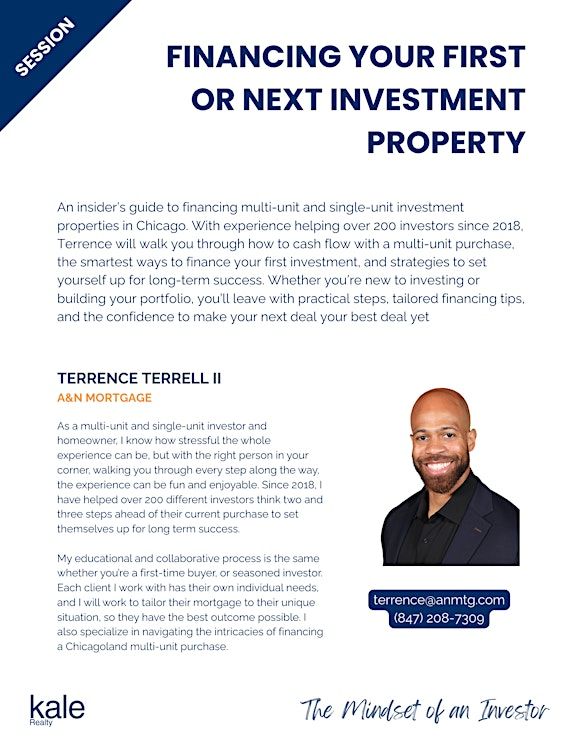 SESSION

FINANCING YOUR FIRST OR NEXT INVESTMENT PROPERTY

An insider's guide to financing multi-unit and single-unit investment properties in Chicago. With experience helping over 200 investors since 2018, Terrence will walk you through how to cash flow with a multi-unit purchase, the smartest ways to finance your first investment, and strategies to set yourself up for long-term success. Whether you're new to investing or building your portfolio, you'll leave with practical steps, tailored financing tips, and the confidence to make your next deal your best deal yet

TERRENCE TERRELL II
A&N MORTGAGE

As a multi-unit and single-unit investor and homeowner, I know how stressful the whole experience can be, but with the right person in your corner, walking you through every step along the way, the experience can be fun and enjoyable. Since 2018, I have helped over 200 different investors think two and three steps ahead of their current purchase to set themselves up for long term success.

My educational and collaborative process is the same whether you're a first-time buyer, or seasoned investor. Each client I work with has their own individual needs, and I will work to tailor their mortgage to their unique situation, so they have the best outcome possible. I also specialize in navigating the intricacies of financing a Chicagoland multi-unit purchase.

terrence@anmtg.com
(847) 208-7309

kale
Realty

The Mindset of an Investor